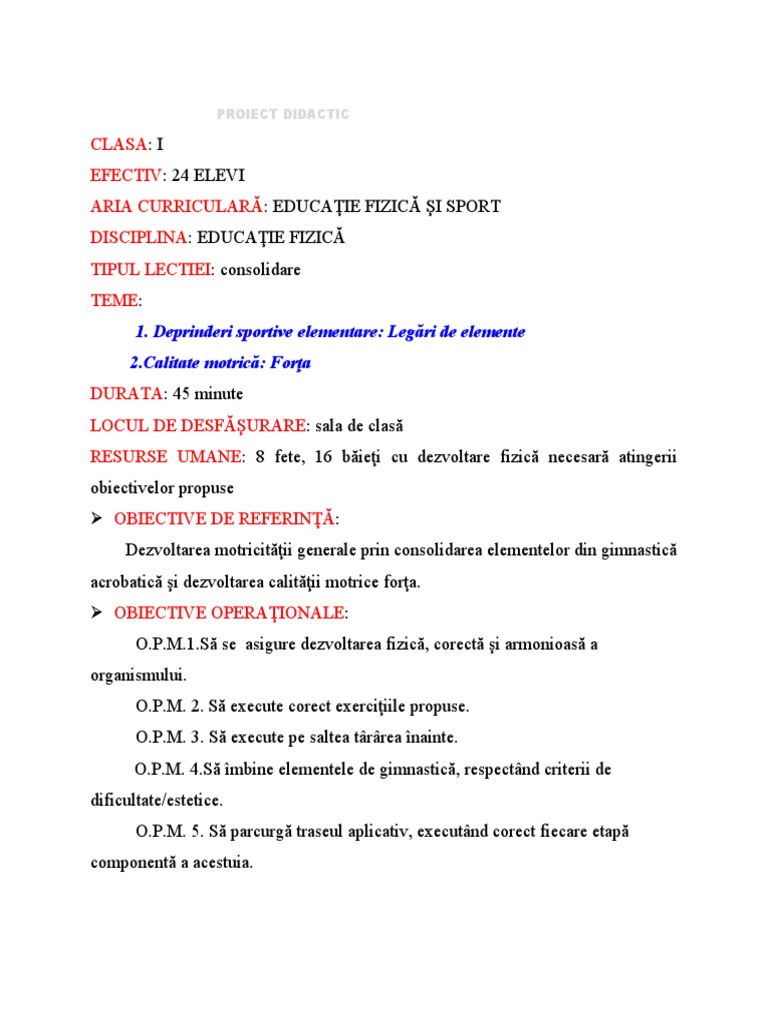 PROIECT DIDACTIC

CLASA: I

EFECTIV: 24 ELEVI

ARIA CURRICULARĂ: EDUCAŢIE FIZICĂ ŞI SPORT

DISCIPLINA: EDUCAŢIE FIZICĂ

TIPUL LECTIEI: consolidare

TEME:

1. Deprinderi sportive elementare: Legări de elemente

2.Calitate motrică: Forţa

DURATA: 45 minute

LOCUL DE DESFĂŞURARE: sala de clasă

RESURSE UMANE: 8 fete, 16 băieţi cu dezvoltare fizică necesară atingerii obiectivelor propuse

➢ OBIECTIVE DE REFERINŢĂ:

Dezvoltarea motricităţii generale prin consolidarea elementelor din gimnastică acrobatică şi dezvoltarea calităţii motrice forţa.

➢ OBIECTIVE OPERAŢIONALE:

O.P.M.1.Să se asigure dezvoltarea fizică, corectă şi armonioasă a organismului.

O.P.M. 2. Să execute corect exerciţiile propuse.

O.P.M. 3. Să execute pe saltea târârea înainte.

O.P.M. 4.Să îmbine elementele de gimnastică, respectând criterii de dificultate/estetice.

O.P.M. 5. Să parcurgă traseul aplicativ, executând corect fiecare etapă componentă a acestuia.